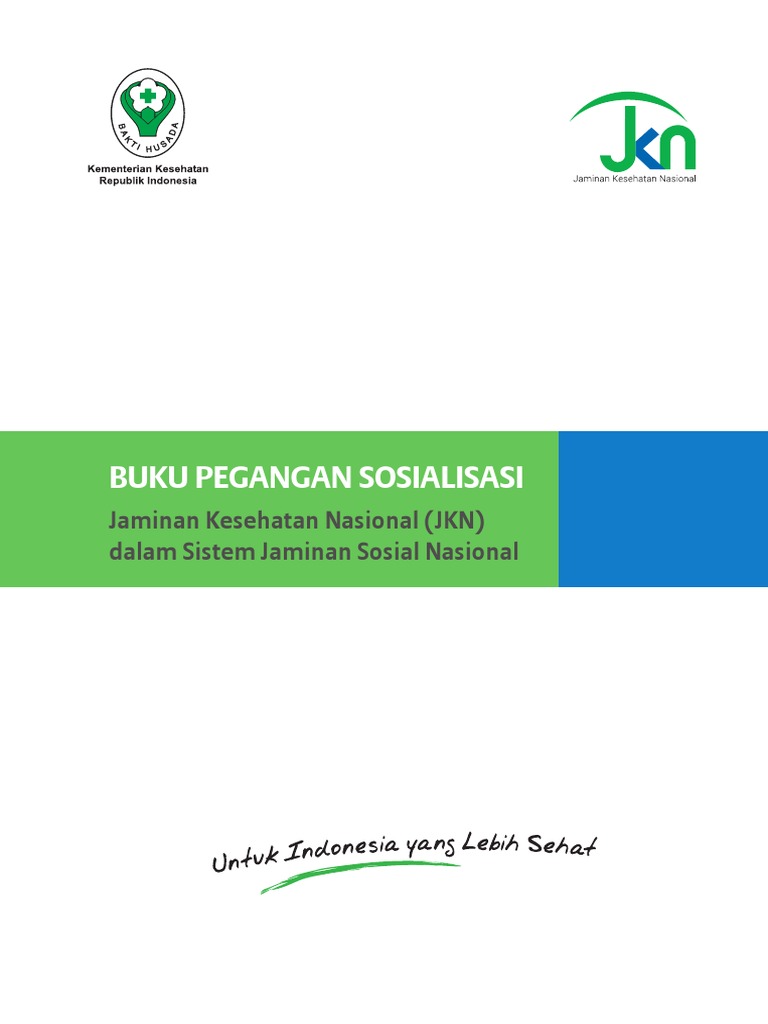 BAKTI HUSADA

Kementerian Kesehatan
Republik Indonesia

JKN
Jaminan Kesehatan Nasional

BUKU PEGANGAN SOSIALISASI

Jaminan Kesehatan Nasional (JKN)
dalam Sistem Jaminan Sosial Nasional

Untuk Indonesia yang Lebih Sehat